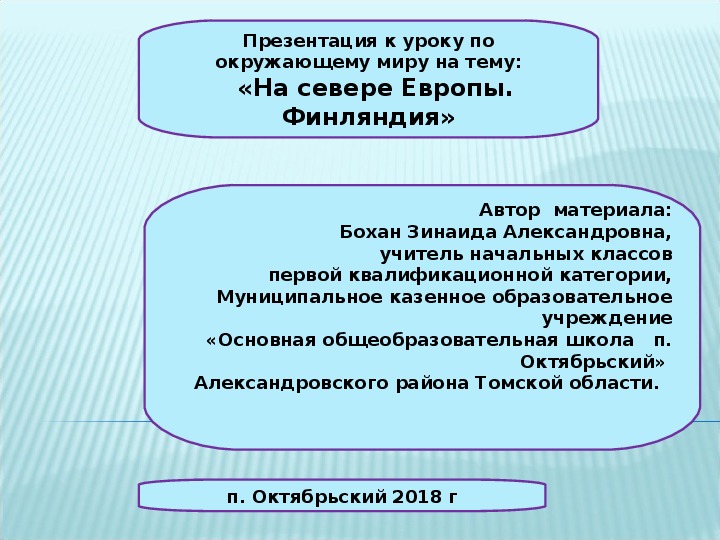 Презентация к уроку по окружающему миру на тему:
«На севере Европы. Финляндия»

Автор материала:
Бохан Зинаида Александровна,
учитель начальных классов
первой квалификационной категории,
Муниципальное казенное образовательное учреждение
«Основная общеобразовательная школа п. Октябрьский»
Александровского района Томской области.

п. Октябрьский 2018 г